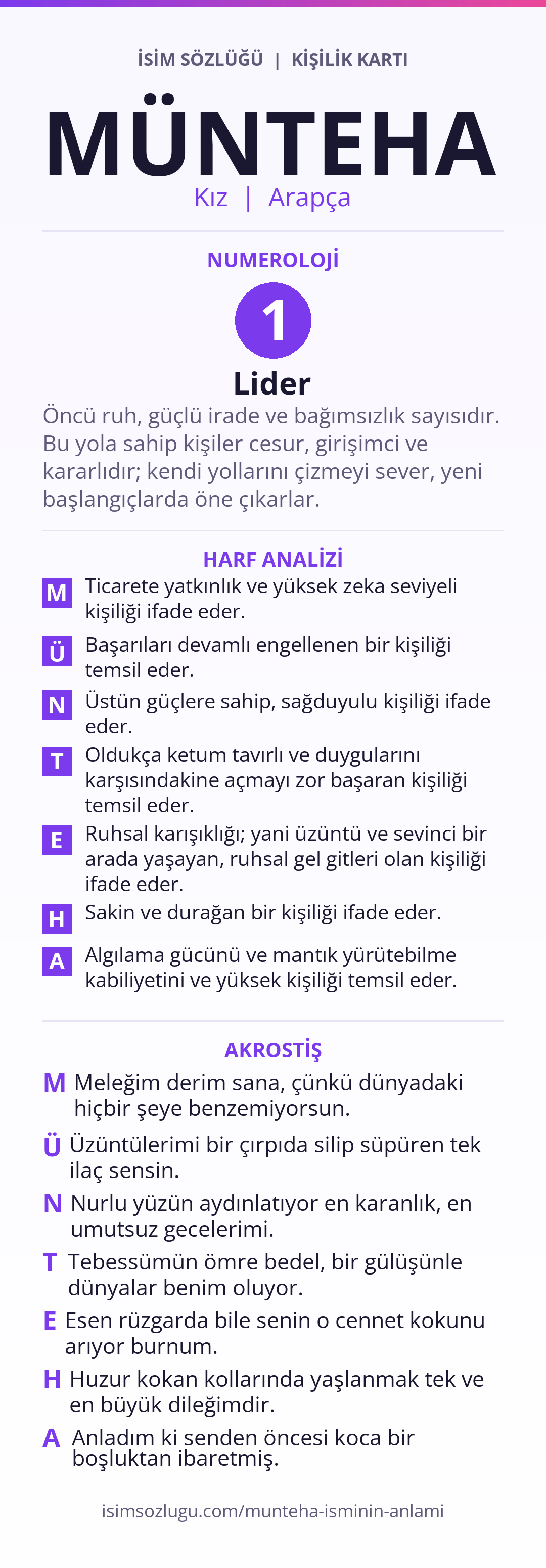 İSİM SÖZLÜĞÜ | KİŞİLİK KARTI

MÜNTEHA

Kız | Arapça

NUMEROLOJİ

1

Lider

Öncü ruh, güçlü irade ve bağımsızlık sayısıdır. Bu yola sahip kişiler cesur, girişimci ve kararlıdır; kendi yollarını çizmeyi sever, yeni başlangıçlarda öne çıkarlar.

HARF ANALİZİ

M Ticarete yatkınlık ve yüksek zeka seviyeli kişiliği ifade eder.

Ü Başarıları devamlı engellenen bir kişiliği temsil eder.

N Üstün güçlere sahip, sağduyulu kişiliği ifade eder.

T Oldukça ketum tavırlı ve duygularını karşısındakine açmayı zor başaran kişiliği temsil eder.

E Ruhsal karışıklığı; yani üzüntü ve sevinci bir arada yaşayan, ruhsal gel gitleri olan kişiliği ifade eder.

H Sakin ve durağan bir kişiliği ifade eder.

A Algılama gücünü ve mantık yürütebilme kabiliyetini ve yüksek kişiliği temsil eder.

AKROSTİŞ

M Meleğim derim sana, çünkü dünyadaki hiçbir şeye benzemiyorsun.

Ü Üzüntülerimi bir çırpıda silip süpüren tek ilaç sensin.

N Nurlu yüzün aydınlatıyor en karanlık, en umutsuz gecelerimi.

T Tebessümün ömre bedel, bir gülüşünle dünyalar benim oluyor.

E Esen rüzgarda bile senin o cennet kokunu arıyor burnum.

H Huzur kokan kollarında yaşlanmak tek ve en büyük dileğimdir.

A Anladım ki senden öncesi koca bir boşluktan ibaretmiş.

isimsozlugu.com/munteha-isminin-anlami